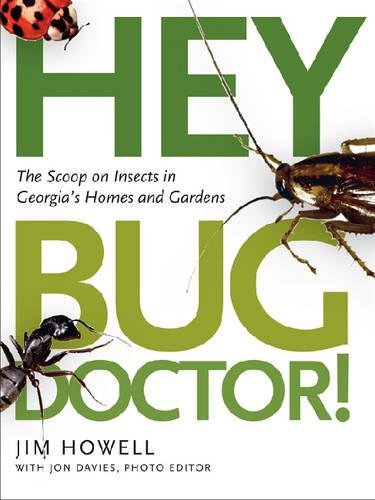 HEY

The Scoop on Insects in Georgia's Homes and Gardens

BUG DOCTOR!

JIM HOWELL

WITH JON DAVIES, PHOTO EDITOR